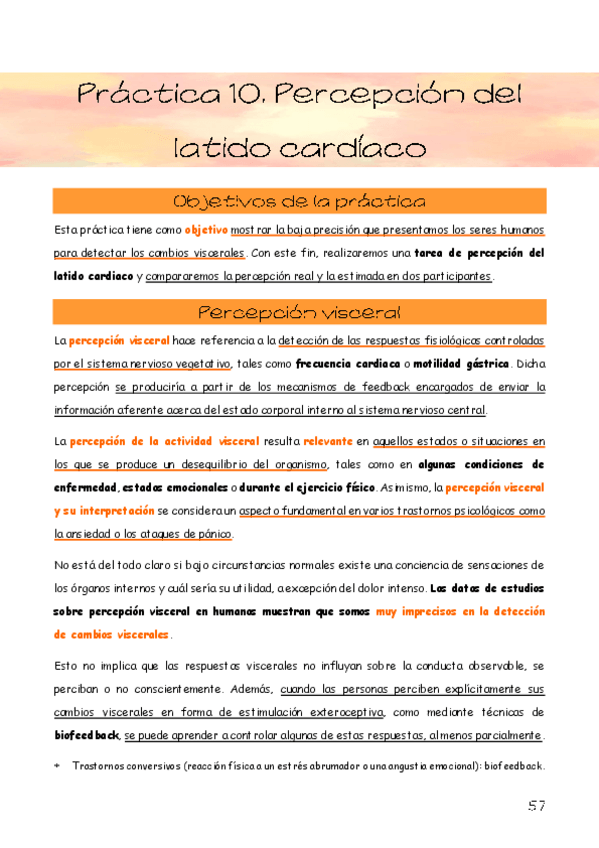 Práctica 10. Percepción del latido cardíaco

Objetivos de la práctica

Esta práctica tiene como objetivo mostrar la baja precisión que presentamos los seres humanos para detectar los cambios viscerales. Con este fin, realizaremos una tarea de percepción del latido cardiaco y compararemos la percepción real y la estimada en dos participantes.

Percepción visceral

La percepción visceral hace referencia a la detección de las respuestas fisiológicas controladas por el sistema nervioso vegetativo, tales como frecuencia cardiaca o motilidad gástrica. Dicha percepción se produciría a partir de los mecanismos de feedback encargados de enviar la información aferente acerca del estado corporal interno al sistema nervioso central.

La percepción de la actividad visceral resulta relevante en aquellos estados o situaciones en los que se produce un desequilibrio del organismo, tales como en algunas condiciones de enfermedad, estados emocionales o durante el ejercicio físico. Asimismo, la percepción visceral y su interpretación se considera un aspecto fundamental en varios trastornos psicológicos como la ansiedad o los ataques de pánico.

No está del todo claro si bajo circunstancias normales existe una conciencia de sensaciones de los órganos internos y cuál sería su utilidad, a excepción del dolor intenso. Los datos de estudios sobre percepción visceral en humanos muestran que somos muy imprecisos en la detección de cambios viscerales.

Esto no implica que las respuestas viscerales no influyan sobre la conducta observable, se perciban o no conscientemente. Además, cuando las personas perciben explícitamente sus cambios viscerales en forma de estimulación exteroceptiva, como mediante técnicas de biofeedback, se puede aprender a controlar algunas de estas respuestas, al menos parcialmente.

+ Trastornos conversivos (reacción física a un estrés abrumador o una angustia emocional): biofeedback.

57